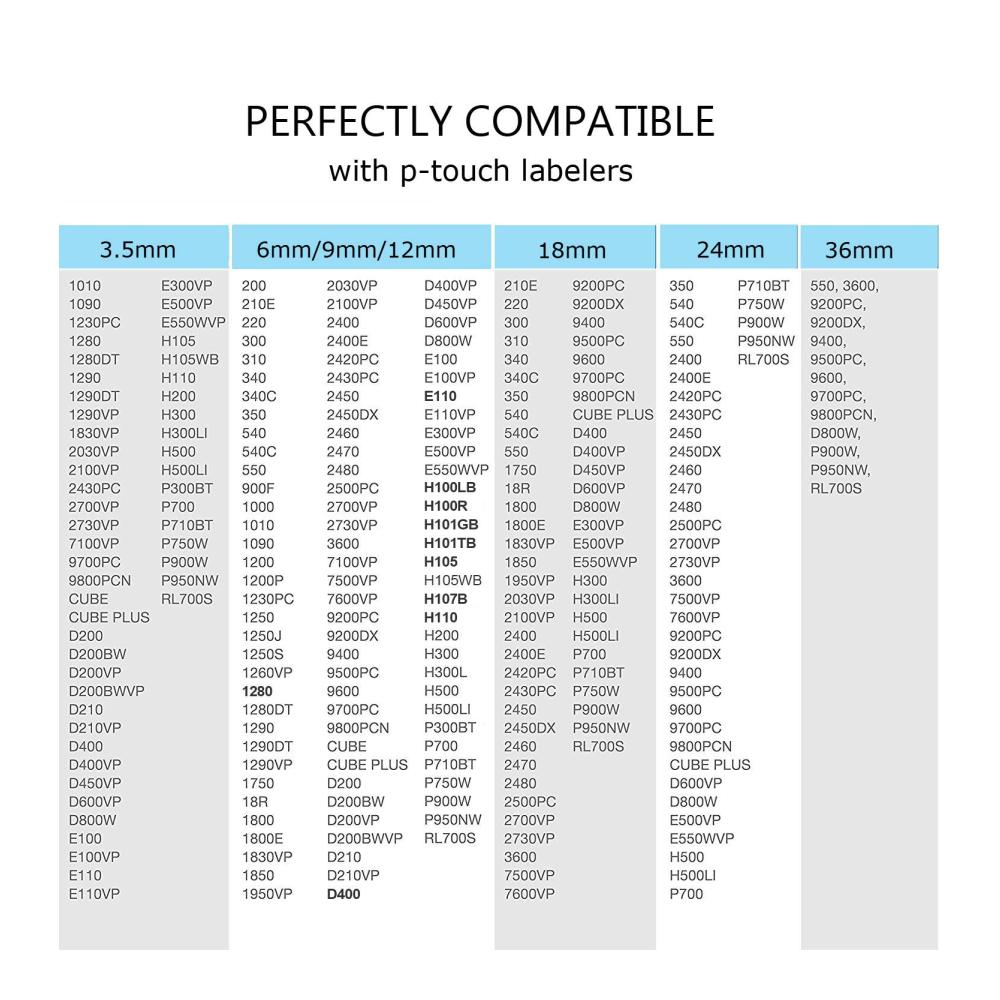 PERFECTLY COMPATIBLE

with p-touch labelers

3.5mm

1010
1090
1230PC
1280
1280DT
1290
1290DT
1290VP
1830VP
2030VP
2100VP
2430PC
2700VP
2730VP
7100VP
9700PC
9800PCN
CUBE
CUBE PLUS
D200
D200BW
D200VP
D200BWVP
D210
D210VP
D400
D400VP
D450VP
D600VP
D800W
E100
E100VP
E110
E110VP

E300VP
E500VP
E550WVP
H105
H105WB
H110
H200
H300
H300LI
H500
H500LI
P300BT
P700
P710BT
P750W
P900W
P950NW
RL700S

6mm/9mm/12mm

200
210E
220
300
310
340
340C
350
540
540C
550
900F
1000
1010
1090
1200
1200P
1230PC
1250
1250J
1250S
1260VP
1280
1280DT
1290
1290DT
1290VP
1750
18R
1800
1800E
1830VP
1850
1950VP

2030VP
2100VP
2400
2400E
2420PC
2430PC
2450
2450DX
2460
2470
2480
2500PC
2700VP
2730VP
3600
7100VP
7500VP
7600VP
9200PC
9200DX
9400
9500PC
9600
9700PC
9800PCN
CUBE
CUBE PLUS
D200
D200BW
D200VP
D200BWVP
D210
D210VP
D400

D400VP
D450VP
D600VP
D800W
E100
E100VP
E110
E110VP
E300VP
E500VP
E550WVP
H100LB
H100R
H101GB
H101TB
H105
H105WB
H107B
H110
H200
H300
H300L
H500
H500LI
P300BT
P700
P710BT
P750W
P900W
P950NW
RL700S

18mm

210E
220
300
310
340
340C
350
540
540C
550
1750
18R
1800
1800E
1830VP
1850
1950VP
2030VP
2100VP
2400
2400E
2420PC
2430PC
2450
2450DX
2460
2470
2480
2500PC
2700VP
2730VP
3600
7500VP
7600VP

9200PC
9200DX
9400
9500PC
9600
9700PC
9800PCN
CUBE PLUS
D400
D400VP
D450VP
D600VP
D800W
E300VP
E500VP
E550WVP
H300
H300LI
H500
H500LI
P700
P710BT
P750W
P900W
P950NW
RL700S

24mm

350
540
540C
550
2400
2400E
2420PC
2430PC
2450
2450DX
2460
2470
2480
2500PC
2700VP
2730VP
3600
7500VP
7600VP
9200PC
9200DX
9400
9500PC
9600
9700PC
9800PCN
CUBE PLUS
D600VP
D800W
E500VP
E550WVP
H500
H500LI
P700

P710BT
P750W
P900W
P950NW
RL700S

36mm

550, 3600, 9200PC, 9200DX, 9400, 9500PC, 9600, 9700PC, 9800PCN, D800W, P900W, P950NW, RL700S